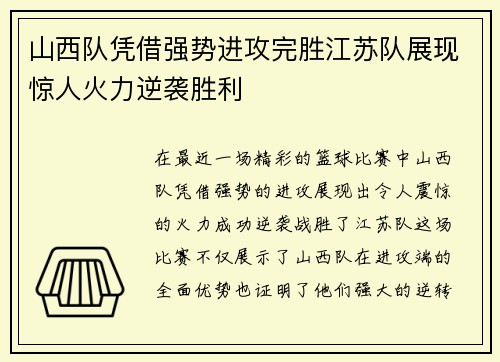 山西队凭借强势进攻完胜江苏队展现惊人火力逆袭胜利

在最近一场精彩的篮球比赛中山西队凭借强势的进攻展现出令人震惊的火力成功逆袭战胜了江苏队这场比赛不仅展示了山西队在进攻端的全面优势也证明了他们强大的逆转